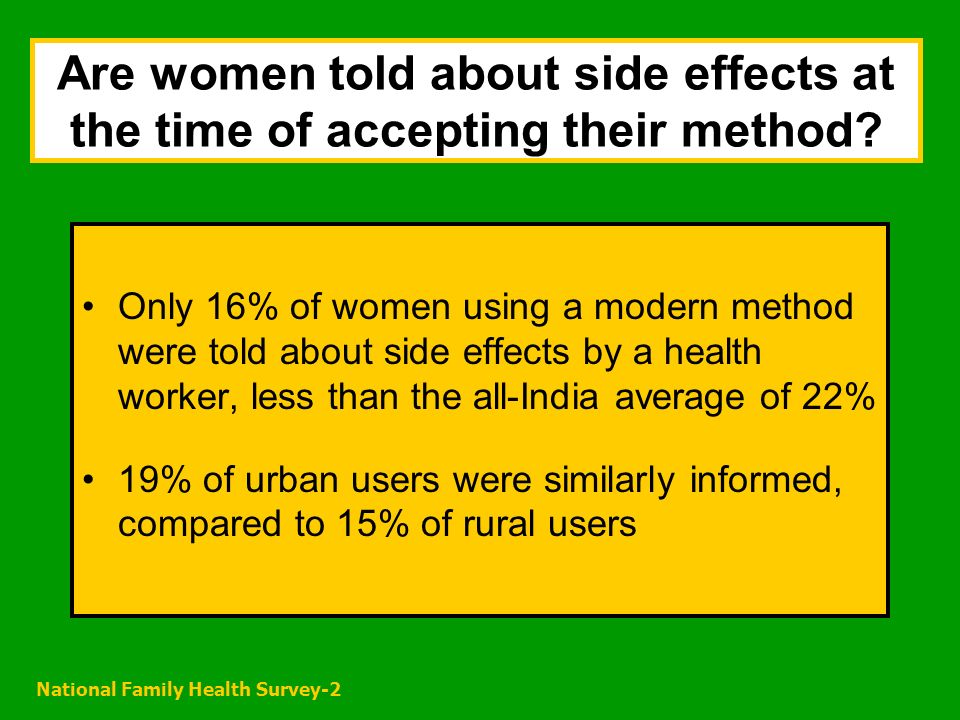 Are women told about side effects at the time of accepting their method?

• Only 16% of women using a modern method were told about side effects by a health worker, less than the all-India average of 22%

• 19% of urban users were similarly informed, compared to 15% of rural users

National Family Health Survey-2